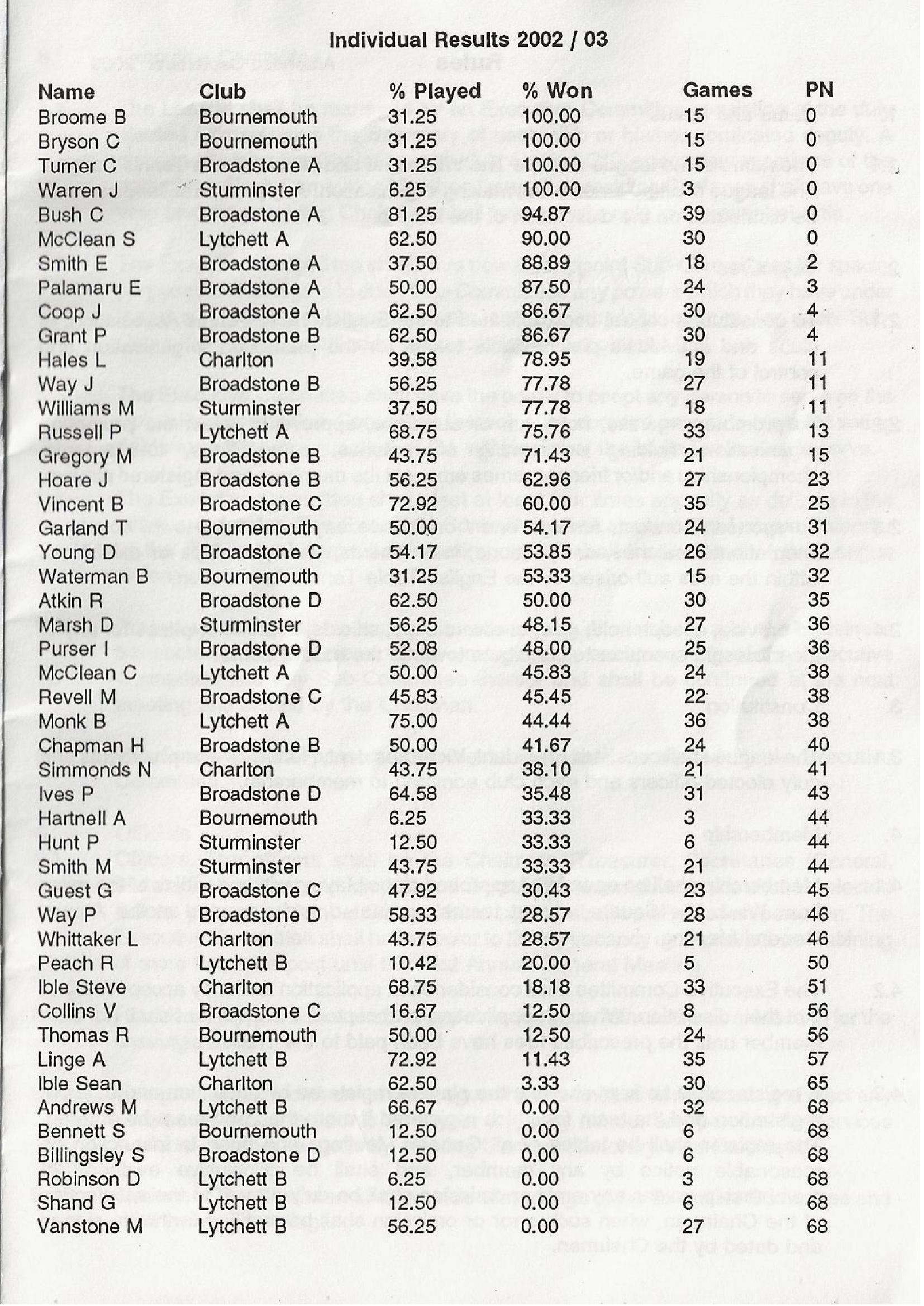 Individual Results 2002 / 03

| Name | Club | % Played | % Won | Games | PN |
|---|---|---|---|---|---|
| Broome B | Bournemouth | 31.25 | 100.00 | 15 | 0 |
| Bryson C | Bournemouth | 31.25 | 100.00 | 15 | 0 |
| Turner C | Broadstone A | 31.25 | 100.00 | 15 | 0 |
| Warren J | Sturminster | 6.25 | 100.00 | 3 | 0 |
| Bush C | Broadstone A | 81.25 | 94.87 | 39 | 0 |
| McClean S | Lytchett A | 62.50 | 90.00 | 30 | 0 |
| Smith E | Broadstone A | 37.50 | 88.89 | 18 | 2 |
| Palamaru E | Broadstone A | 50.00 | 87.50 | 24 | 3 |
| Coop J | Broadstone A | 62.50 | 86.67 | 30 | 4 |
| Grant P | Broadstone B | 62.50 | 86.67 | 30 | 4 |
| Hales L | Charlton | 39.58 | 78.95 | 19 | 11 |
| Way J | Broadstone B | 56.25 | 77.78 | 27 | 11 |
| Williams M | Sturminster | 37.50 | 77.78 | 18 | 11 |
| Russell P | Lytchett A | 68.75 | 75.76 | 33 | 13 |
| Gregory M | Broadstone B | 43.75 | 71.43 | 21 | 15 |
| Hoare J | Broadstone B | 56.25 | 62.96 | 27 | 23 |
| Vincent B | Broadstone C | 72.92 | 60.00 | 35 | 25 |
| Garland T | Bournemouth | 50.00 | 54.17 | 24 | 31 |
| Young D | Broadstone C | 54.17 | 53.85 | 26 | 32 |
| Waterman B | Bournemouth | 31.25 | 53.33 | 15 | 32 |
| Atkin R | Broadstone D | 62.50 | 50.00 | 30 | 35 |
| Marsh D | Sturminster | 56.25 | 48.15 | 27 | 36 |
| Purser I | Broadstone D | 52.08 | 48.00 | 25 | 36 |
| McClean C | Lytchett A | 50.00 | 45.83 | 24 | 38 |
| Revell M | Broadstone C | 45.83 | 45.45 | 22 | 38 |
| Monk B | Lytchett A | 75.00 | 44.44 | 36 | 38 |
| Chapman H | Broadstone B | 50.00 | 41.67 | 24 | 40 |
| Simmonds N | Charlton | 43.75 | 38.10 | 21 | 41 |
| Ives P | Broadstone D | 64.58 | 35.48 | 31 | 43 |
| Hartnell A | Bournemouth | 6.25 | 33.33 | 3 | 44 |
| Hunt P | Sturminster | 12.50 | 33.33 | 6 | 44 |
| Smith M | Sturminster | 43.75 | 33.33 | 21 | 44 |
| Guest G | Broadstone C | 47.92 | 30.43 | 23 | 45 |
| Way P | Broadstone D | 58.33 | 28.57 | 28 | 46 |
| Whittaker L | Charlton | 43.75 | 28.57 | 21 | 46 |
| Peach R | Lytchett B | 10.42 | 20.00 | 5 | 50 |
| Ible Steve | Charlton | 68.75 | 18.18 | 33 | 51 |
| Collins V | Broadstone C | 16.67 | 12.50 | 8 | 56 |
| Thomas R | Bournemouth | 50.00 | 12.50 | 24 | 56 |
| Linge A | Lytchett B | 72.92 | 11.43 | 35 | 57 |
| Ible Sean | Charlton | 62.50 | 3.33 | 30 | 65 |
| Andrews M | Lytchett B | 66.67 | 0.00 | 32 | 68 |
| Bennett S | Bournemouth | 12.50 | 0.00 | 6 | 68 |
| Billingsley S | Broadstone D | 12.50 | 0.00 | 6 | 68 |
| Robinson D | Lytchett B | 6.25 | 0.00 | 3 | 68 |
| Shand G | Lytchett B | 12.50 | 0.00 | 6 | 68 |
| Vanstone M | Lytchett B | 56.25 | 0.00 | 27 | 68 |